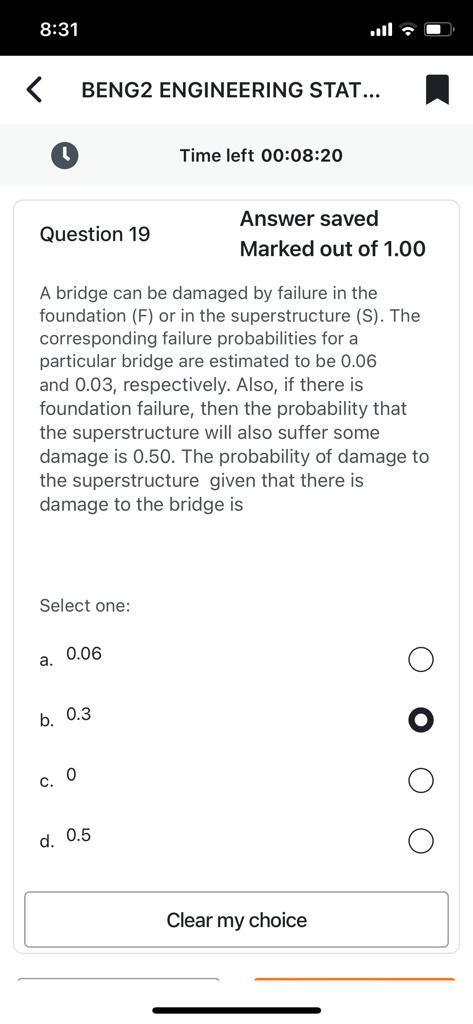 8:31

BENG2 ENGINEERING STAT...

Time left 00:08:20

Question 19

Answer saved
Marked out of 1.00

A bridge can be damaged by failure in the foundation (F) or in the superstructure (S). The corresponding failure probabilities for a particular bridge are estimated to be 0.06 and 0.03, respectively. Also, if there is foundation failure, then the probability that the superstructure will also suffer some damage is 0.50. The probability of damage to the superstructure given that there is damage to the bridge is

Select one:

a. 0.06

b. 0.3

c. 0

d. 0.5

Clear my choice